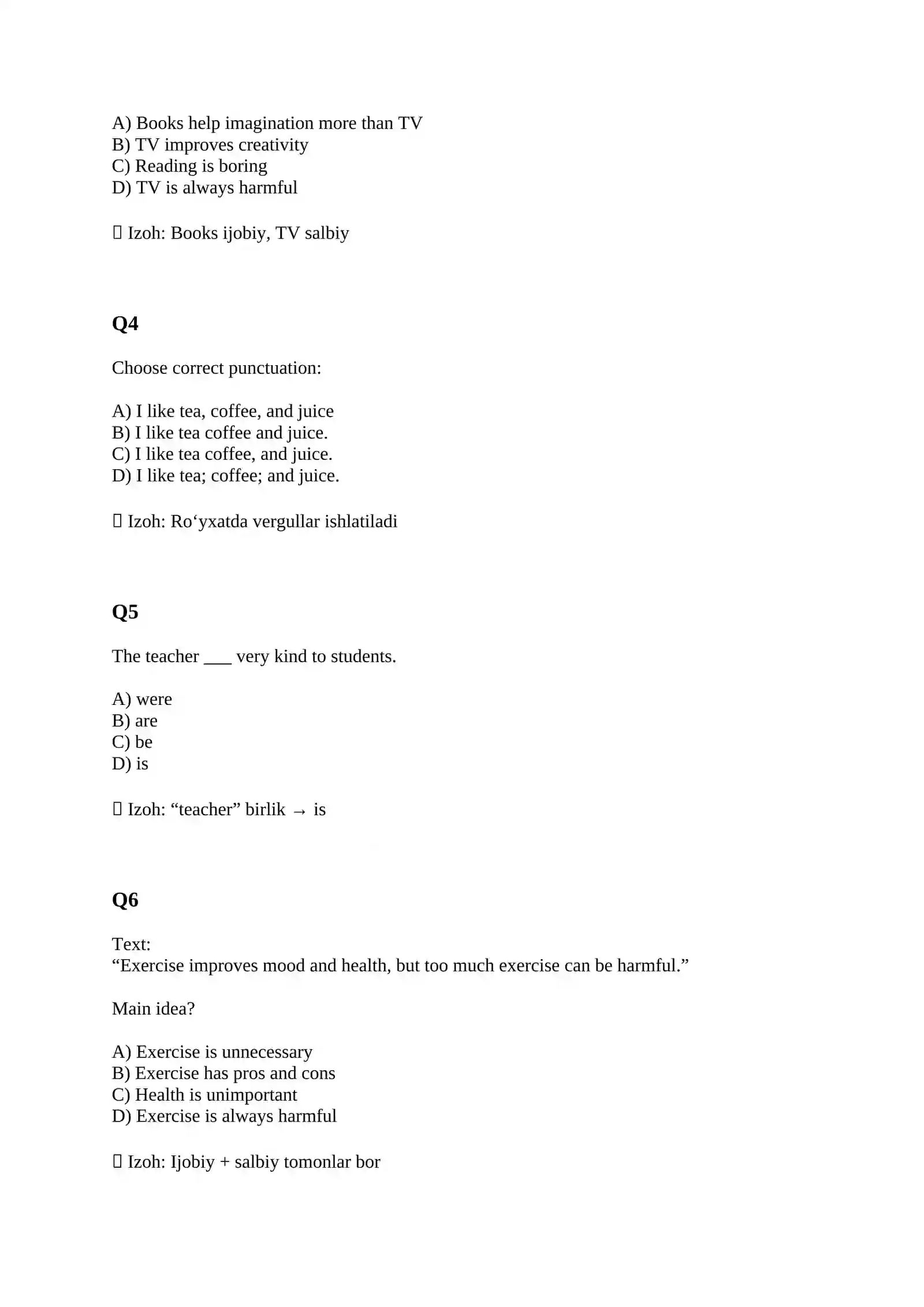 A) Books help imagination more than TV
B) TV improves creativity
C) Reading is boring
D) TV is always harmful

 Izoh: Books ijobiy, TV salbiy

Q4

Choose correct punctuation:

A) I like tea, coffee, and juice
B) I like tea coffee and juice.
C) I like tea coffee, and juice.
D) I like tea; coffee; and juice.

 Izoh: Ro‘yxatda vergullar ishlatiladi

Q5

The teacher ___ very kind to students.

A) were
B) are
C) be
D) is

 Izoh: “teacher” birlik → is

Q6

Text:
“Exercise improves mood and health, but too much exercise can be harmful.”

Main idea?

A) Exercise is unnecessary
B) Exercise has pros and cons
C) Health is unimportant
D) Exercise is always harmful

 Izoh: Ijobiy + salbiy tomonlar bor